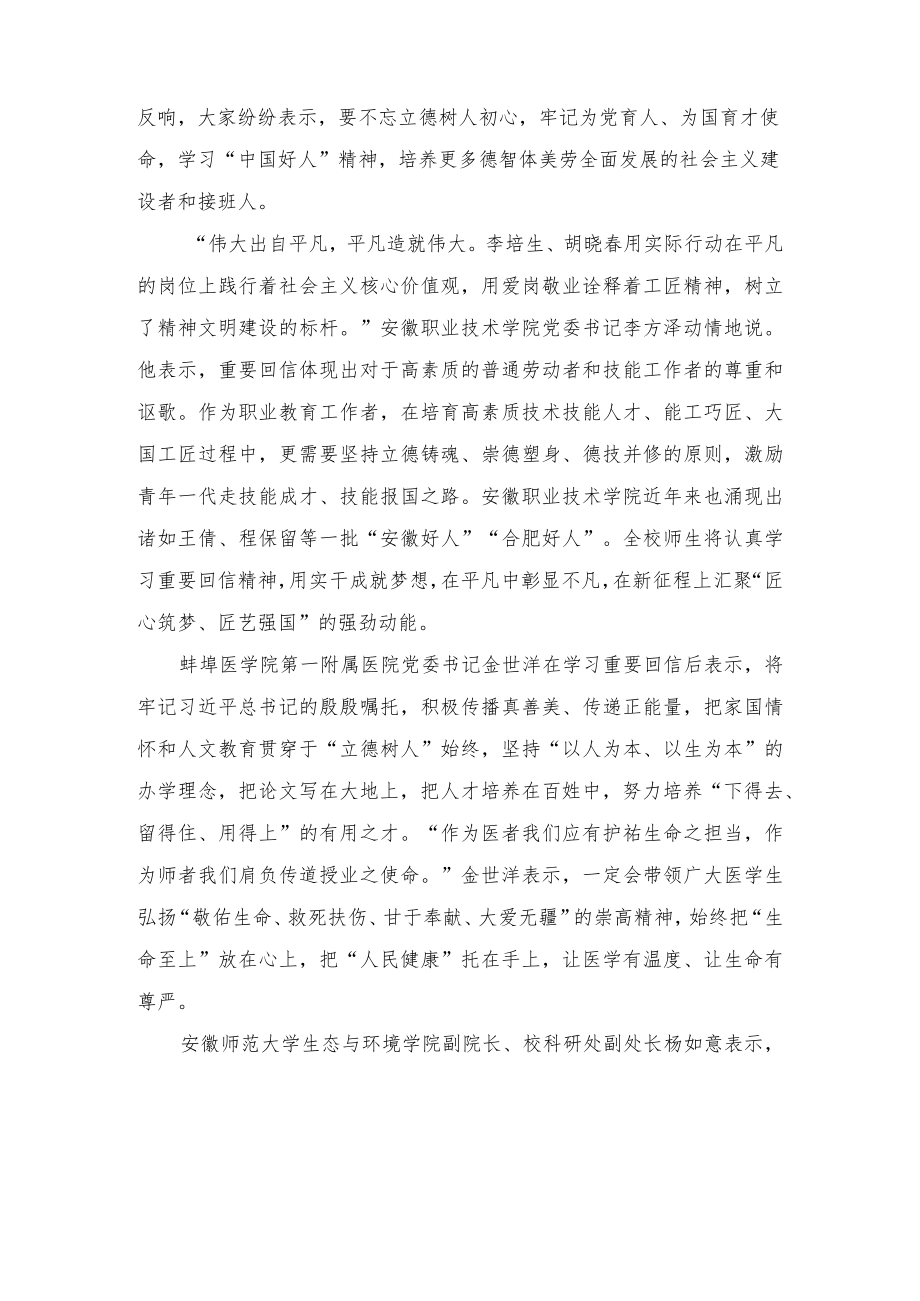 反响，大家纷纷表示，要不忘立德树人初心，牢记为党育人、为国育才使命，学习“中国好人”精神，培养更多德智体美劳全面发展的社会主义建设者和接班人。

“伟大出自平凡，平凡造就伟大。李培生、胡晓春用实际行动在平凡的岗位上践行着社会主义核心价值观，用爱岗敬业诠释着工匠精神，树立了精神文明建设的标杆。”安徽职业技术学院党委书记李方泽动情地说。他表示，重要回信体现出对于高素质的普通劳动者和技能工作者的尊重和讴歌。作为职业教育工作者，在培育高素质技术技能人才、能工巧匠、大国工匠过程中，更需要坚持立德铸魂、崇德塑身、德技并修的原则，激励青年一代走技能成才、技能报国之路。安徽职业技术学院近年来也涌现出诸如王倩、程保留等一批“安徽好人”“合肥好人”。全校师生将认真学习重要回信精神，用实干成就梦想，在平凡中彰显不凡，在新征程上汇聚“匠心筑梦、匠艺强国”的强劲动能。

蚌埠医学院第一附属医院党委书记金世洋在学习重要回信后表示，将牢记习近平总书记的殷殷嘱托，积极传播真善美、传递正能量，把家国情怀和人文教育贯穿于“立德树人”始终，坚持“以人为本、以生为本”的办学理念，把论文写在大地上，把人才培养在百姓中，努力培养“下得去、留得住、用得上”的有用之才。“作为医者我们应有护祐生命之担当，作为师者我们肩负传道授业之使命。”金世洋表示，一定会带领广大医学生弘扬“敬佑生命、救死扶伤、甘于奉献、大爱无疆”的崇高精神，始终把“生命至上”放在心上，把“人民健康”托在手上，让医学有温度、让生命有尊严。

安徽师范大学生态与环境学院副院长、校科研处副处长杨如意表示，